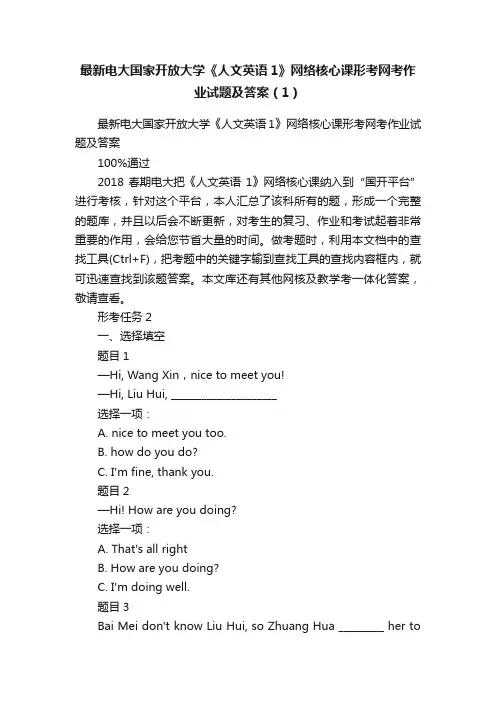 最新电大国家开放大学《人文英语 1》网络核心课形考网考作业试题及答案（1）

最新电大国家开放大学《人文英语 1》网络核心课形考网考作业试题及答案

100%通过

2018 春期电大把《人文英语 1》网络核心课纳入到“国开平台”进行考核，针对这个平台，本人汇总了该科所有的题，形成一个完整的题库，并且以后会不断更新，对考生的复习、作业和考试起着非常重要的作用，会给您节省大量的时间。做考题时，利用本文档中的查找工具(Ctrl+F)，把考题中的关键字输到查找工具的查找内容框内，就可迅速查找到该题答案。本文库还有其他网核及教学考一体化答案，敬请查看。

形考任务 2

一、选择填空

题目 1

—Hi, Wang Xin，nice to meet you!

—Hi, Liu Hui, ____________________

选择一项：

A. nice to meet you too.

B. how do you do?

C. I'm fine, thank you.

题目 2

—Hi! How are you doing?

选择一项：

A. That's all right

B. How are you doing?

C. I'm doing well.

题目 3

Bai Mei don't know Liu Hui, so Zhuang Hua ________ her to